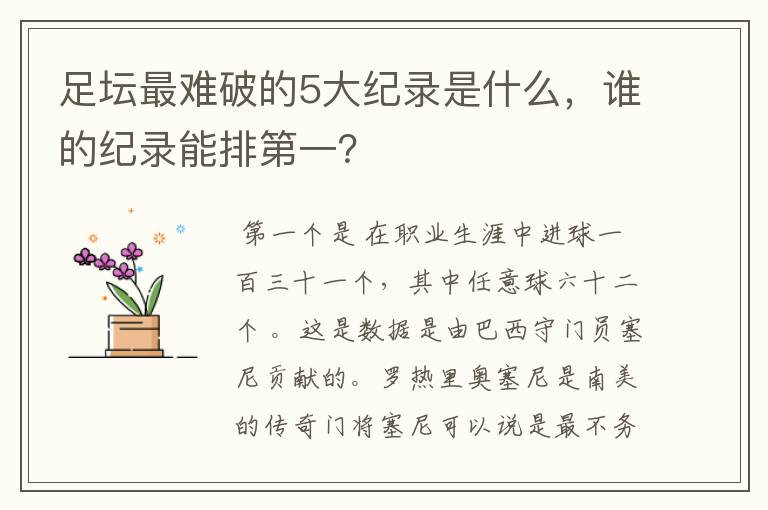 足坛最难破的5大纪录是什么，谁的纪录能排第一？

第一个是 在职业生涯中进球一百三十一个，其中任意球六十二个 。这是数据是由巴西守门员塞尼贡献的。罗热里奥塞尼是南美的传奇门将塞尼可以说是最不务